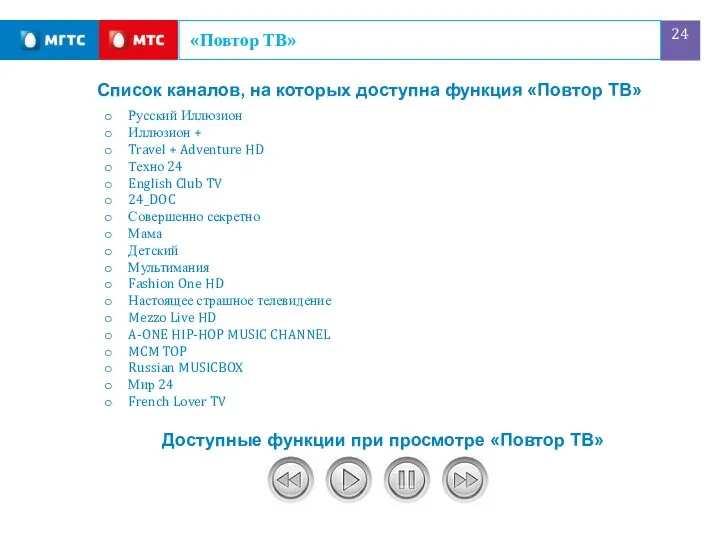 МГТС МТС «Повтор ТВ» 24

Список каналов, на которых доступна функция «Повтор ТВ»

o Русский Иллюзион
o Иллюзион +
o Travel + Adventure HD
o Техно 24
o English Club TV
o 24_DOC
o Совершенно секретно
o Мама
o Детский
o Мультимания
o Fashion One HD
o Настоящее страшное телевидение
o Mezzo Live HD
o A-ONE HIP-HOP MUSIC CHANNEL
o MCM TOP
o Russian MUSICBOX
o Мир 24
o French Lover TV

Доступные функции при просмотре «Повтор ТВ»